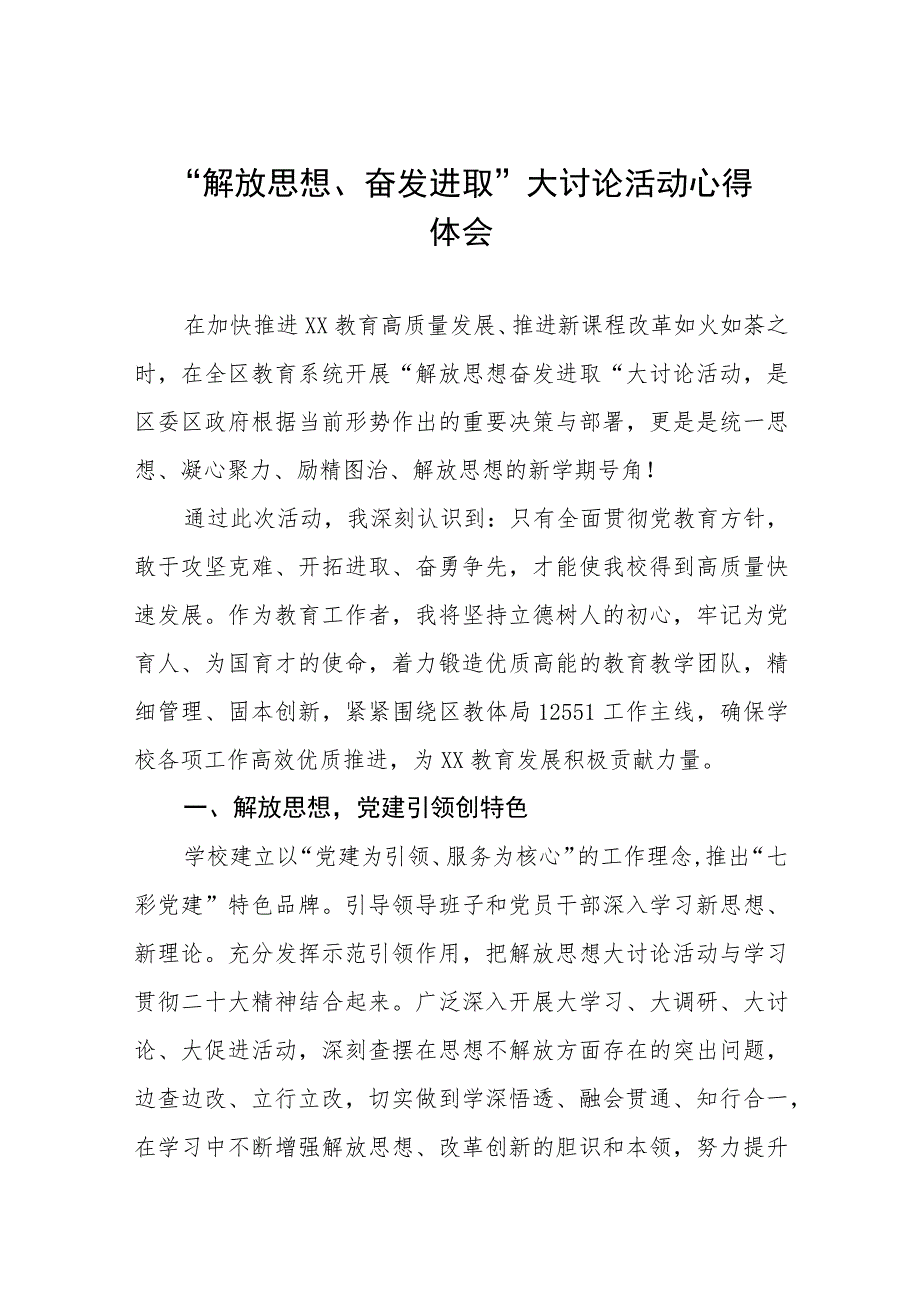 “解放思想、奋发进取”大讨论活动心得体会

在加快推进XX教育高质量发展、推进新课程改革如火如荼之时，在全区教育系统开展“解放思想奋发进取“大讨论活动，是区委区政府根据当前形势作出的重要决策与部署，更是是统一思想、凝心聚力、励精图治、解放思想的新学期号角！

通过此次活动，我深刻认识到：只有全面贯彻党教育方针，敢于攻坚克难、开拓进取、奋勇争先，才能使我校得到高质量快速发展。作为教育工作者，我将坚持立德树人的初心，牢记为党育人、为国育才的使命，着力锻造优质高能的教育教学团队，精细管理、固本创新，紧紧围绕区教体局12551工作主线，确保学校各项工作高效优质推进，为XX教育发展积极贡献力量。

一、解放思想，党建引领创特色

学校建立以“党建为引领、服务为核心”的工作理念,推出“七彩党建”特色品牌。引导领导班子和党员干部深入学习新思想、新理论。充分发挥示范引领作用，把解放思想大讨论活动与学习贯彻二十大精神结合起来。广泛深入开展大学习、大调研、大讨论、大促进活动，深刻查摆在思想不解放方面存在的突出问题，边查边改、立行立改，切实做到学深悟透、融会贯通、知行合一，在学习中不断增强解放思想、改革创新的胆识和本领，努力提升